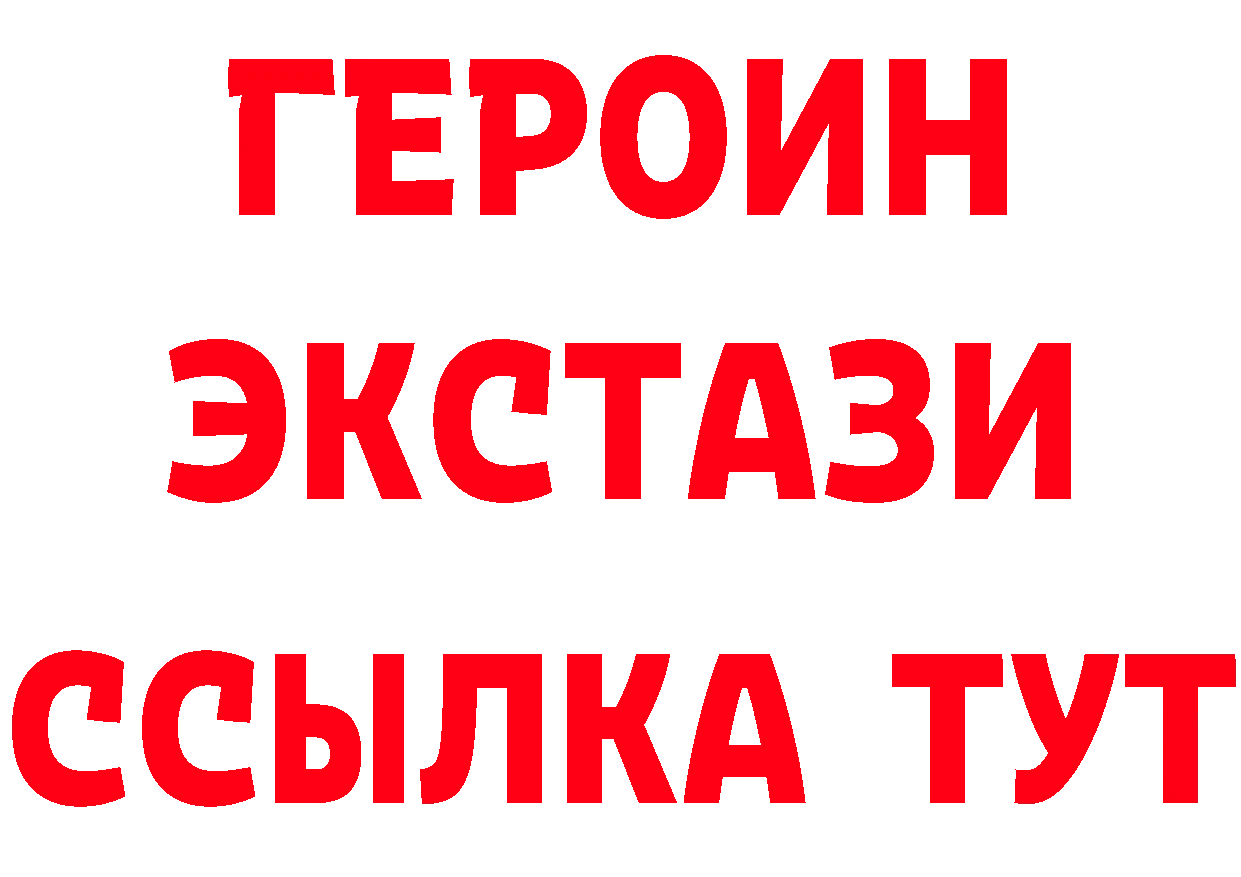 ГЕРОИН
ЭКСТАЗИ
ССЫЛКА ТУТ